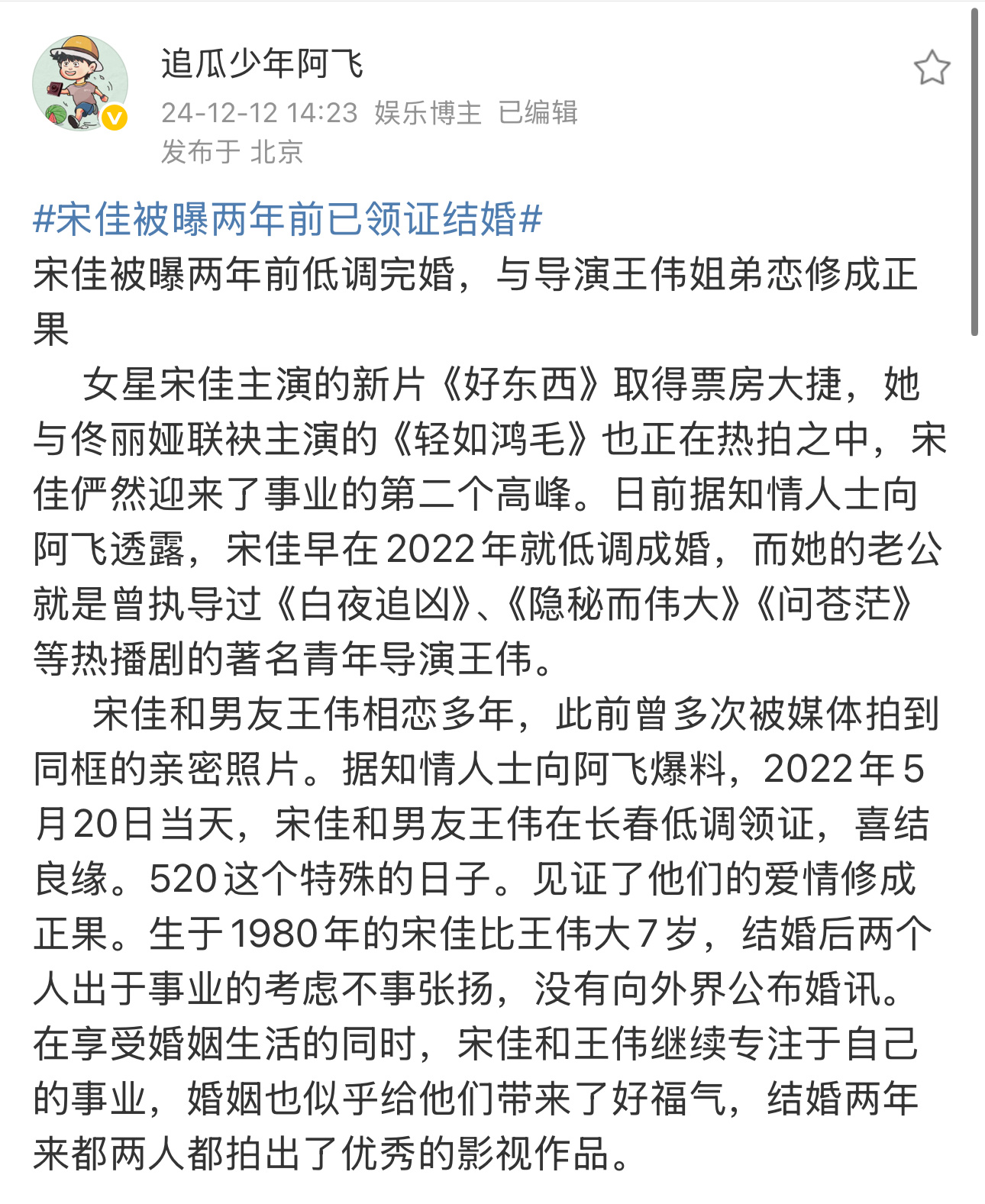 追瓜少年阿飞
24-12-12 14:23 娱乐博主 已编辑
发布于 北京

#宋佳被曝两年前已领证结婚#
宋佳被曝两年前低调完婚，与导演王伟姐弟恋修成正果

女星宋佳主演的新片《好东西》取得票房大捷，她与佟丽娅联袂主演的《轻如鸿毛》也正在热拍之中，宋佳俨然迎来了事业的第二个高峰。日前据知情人士向阿飞透露，宋佳早在2022年就低调成婚，而她的老公就是曾执导过《白夜追凶》、《隐秘而伟大》《问苍茫》等热播剧的著名青年导演王伟。

宋佳和男友王伟相恋多年，此前曾多次被媒体拍到同框的亲密照片。据知情人士向阿飞爆料，2022年5月20日当天，宋佳和男友王伟在长春低调领证，喜结良缘。520这个特殊的日子。见证了他们的爱情修成正果。生于1980年的宋佳比王伟大7岁，结婚后两个人出于事业的考虑不事张扬，没有向外界公布婚讯。在享受婚姻生活的同时，宋佳和王伟继续专注于自己的事业，婚姻也似乎给他们带来了好福气，结婚两年来都两人都拍出了优秀的影视作品。